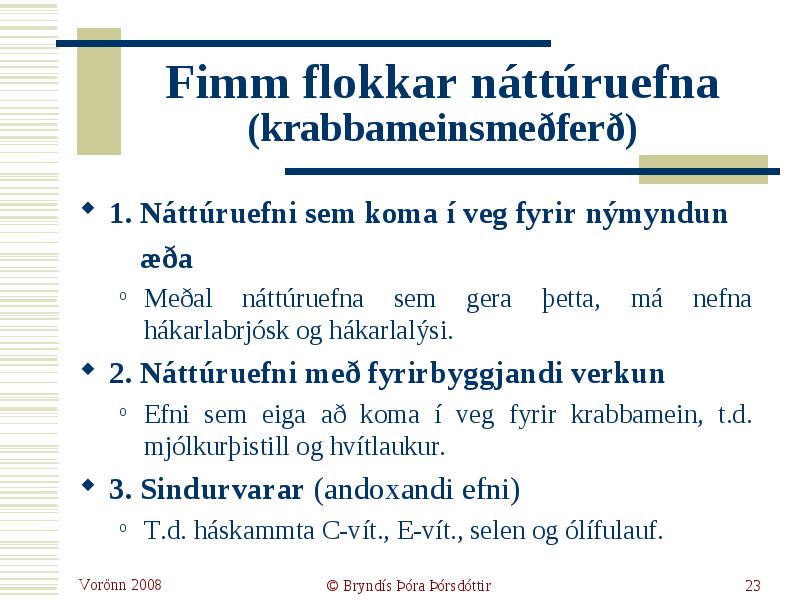 Fimm flokkar náttúruefna
(krabbameinsmeðferð)

1. Náttúruefni sem koma í veg fyrir nýmyndun æða

Meðal náttúruefna sem gera þetta, má nefna hákarlabrjósk og hákarlalýsi.

2. Náttúruefni með fyrirbyggjandi verkun

Efni sem eiga að koma í veg fyrir krabbamein, t.d. mjólkurþistill og hvítlaukur.

3. Sindurvarar (andoxandi efni)

T.d. háskammta C-vít., E-vít., selen og ólífulauf.

Vorönn 2008 © Bryndís Þóra Þórsdóttir 23